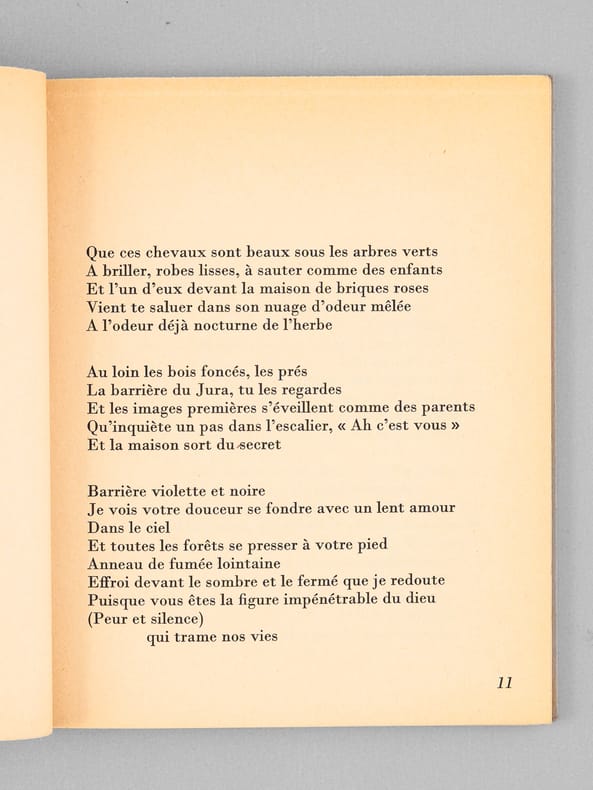 Que ces chevaux sont beaux sous les arbres verts
A briller, robes lisses, à sauter comme des enfants
Et l'un d'eux devant la maison de briques roses
Vient te saluer dans son nuage d'odeur mêlée
A l'odeur déjà nocturne de l'herbe

Au loin les bois foncés, les prés
La barrière du Jura, tu les regardes
Et les images premières s'éveillent comme des parents
Qu'inquiète un pas dans l'escalier, « Ah c'est vous »
Et la maison sort du secret

Barrière violette et noire
Je vois votre douceur se fondre avec un lent amour
Dans le ciel
Et toutes les forêts se presser à votre pied
Anneau de fumée lointaine
Effroi devant le sombre et le fermé que je redoute
Puisque vous êtes la figure impénétrable du dieu
(Peur et silence)
qui trame nos vies

11